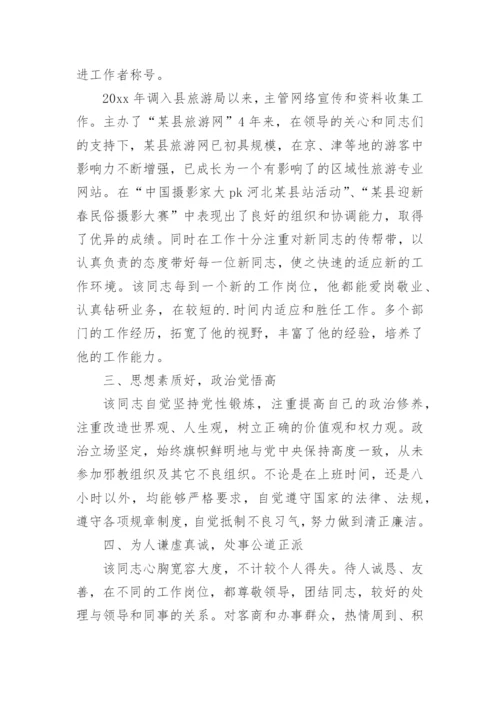 进工作者称号。

20xx 年调入县旅游局以来，主管网络宣传和资料收集工作。主办了“某县旅游网”4 年来，在领导的关心和同志们的支持下，某县旅游网已初具规模，在京、津等地的游客中影响力不断增强，已成长为一个有影响了的区域性旅游专业网站。在“中国摄影家大 pk 河北某县站活动”、“某县迎新春民俗摄影大赛”中表现出了良好的组织和协调能力，取得了优异的成绩。同时在工作十分注重对新同志的传帮带，以认真负责的态度带好每一位新同志，使之快速的适应新的工作环境。该同志每到一个新的工作岗位，他都能爱岗敬业、认真钻研业务，在较短的.时间内适应和胜任工作。多个部门的工作经历，拓宽了他的视野，丰富了他的经验，培养了他的工作能力。

三、思想素质好，政治觉悟高

该同志自觉坚持党性锻炼，注重提高自己的政治修养，注重改造世界观、人生观，树立正确的价值观和权力观。政治立场坚定，始终旗帜鲜明地与党中央保持高度一致，从未参加邪教组织及其它不良组织。不论是在上班时间，还是八小时以外，均能够严格要求，自觉遵守国家的法律、法规，遵守各项规章制度，自觉抵制不良习气，努力做到清正廉洁。

四、为人谦虚真诚，处事公道正派

该同志心胸宽容大度，不计较个人得失。待人诚恳、友善，在不同的工作岗位，都尊敬领导，团结同志，较好的处理与领导和同事的关系。对客商和办事群众，热情周到、积